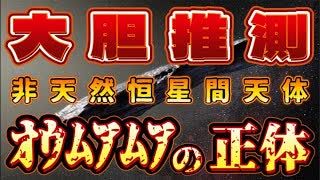 大胆推測
非天然恒星間天体
オウムアムアの正体